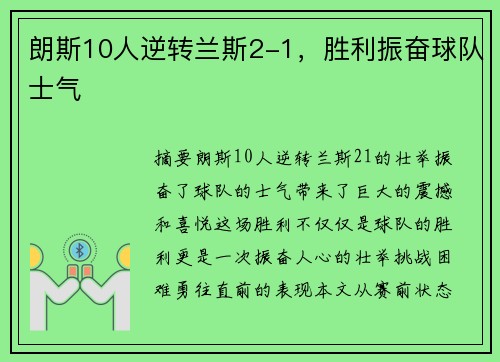 朗斯10人逆转兰斯2-1，胜利振奋球队士气

摘要朗斯10人逆转兰斯21的壮举振奋了球队的士气带来了巨大的震撼和喜悦这场胜利不仅仅是球队的胜利更是一次振奋人心的壮举挑战困难勇往直前的表现本文从赛前状态